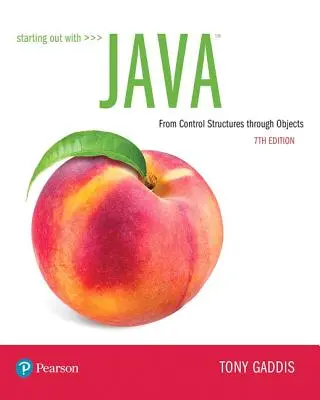 starting out with >>> JAVA™

From Control Structures through Objects

7TH EDITION

Pearson

TONY GADDIS